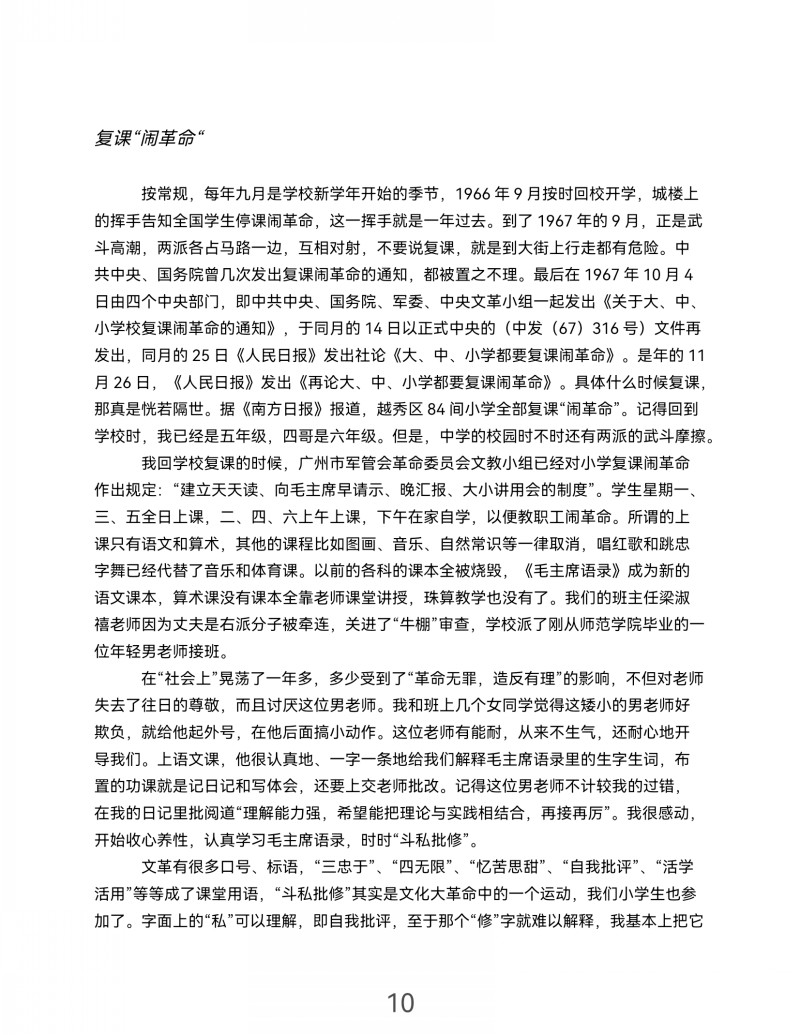 复课“闹革命“

按常规，每年九月是学校新学年开始的季节，1966 年 9 月按时回校开学，城楼上的挥手告知全国学生停课闹革命，这一挥手就是一年过去。到了 1967 年的 9 月，正是武斗高潮，两派各占马路一边，互相对射，不要说复课，就是到大街上行走都有危险。中共中央、国务院曾几次发出复课闹革命的通知，都被置之不理。最后在 1967 年 10 月 4 日由四个中央部门，即中共中央、国务院、军委、中央文革小组一起发出《关于大、中、小学校复课闹革命的通知》，于同月的 14 日以正式中央的（中发（67）316 号）文件再发出，同月的 25 日《人民日报》发出社论《大、中、小学都要复课闹革命》。是年的 11 月 26 日，《人民日报》发出《再论大、中、小学都要复课闹革命》。具体什么时候复课，那真是恍若隔世。据《南方日报》报道，越秀区 84 间小学全部复课“闹革命”。记得回到学校时，我已经是五年级，四哥是六年级。但是，中学的校园时不时还有两派的武斗摩擦。

我回学校复课的时候，广州市军管会革命委员会文教小组已经对小学复课闹革命作出规定：“建立天天读、向毛主席早请示、晚汇报、大小讲用会的制度”。学生星期一、三、五全日上课，二、四、六上午上课，下午在家自学，以便教职工闹革命。所谓的上课只有语文和算术，其他的课程比如图画、音乐、自然常识等一律取消，唱红歌和跳忠字舞已经代替了音乐和体育课。以前的各科的课本全被烧毁，《毛主席语录》成为新的语文课本，算术课没有课本全靠老师课堂讲授，珠算教学也没有了。我们的班主任梁淑禧老师因为丈夫是右派分子被牵连，关进了“牛棚”审查，学校派了刚从师范学院毕业的一位年轻男老师接班。

在“社会上”晃荡了一年多，多少受到了“革命无罪，造反有理”的影响，不但对老师失去了往日的尊敬，而且讨厌这位男老师。我和班上几个女同学觉得这矮小的男老师好欺负，就给他起外号，在他后面搞小动作。这位老师有能耐，从来不生气，还耐心地开导我们。上语文课，他很认真地、一字一条地给我们解释毛主席语录里的生字生词，布置的功课就是记日记和写体会，还要上交老师批改。记得这位男老师不计较我的过错，在我的日记里批阅道“理解能力强，希望能把理论与实践相结合，再接再厉”。我很感动，开始收心养性，认真学习毛主席语录，时时“斗私批修”。

文革有很多口号、标语，“三忠于”、“四无限”、“忆苦思甜”、“自我批评”、“活学活用”等等成了课堂用语，“斗私批修”其实是文化大革命中的一个运动，我们小学生也参加了。字面上的“私”可以理解，即自我批评，至于那个“修”字就难以解释，我基本上把它

10